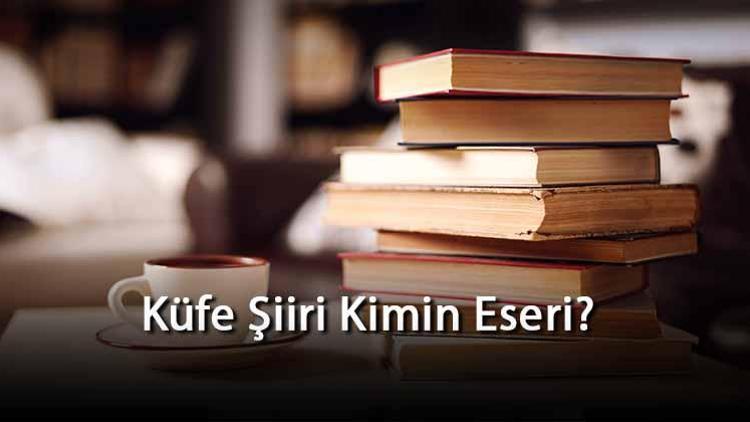 Küfe Şiiri Kimin Eseri?